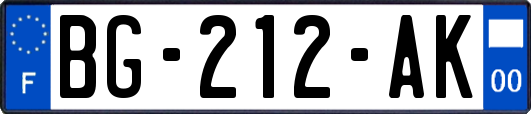 F
BG-212-AK
00